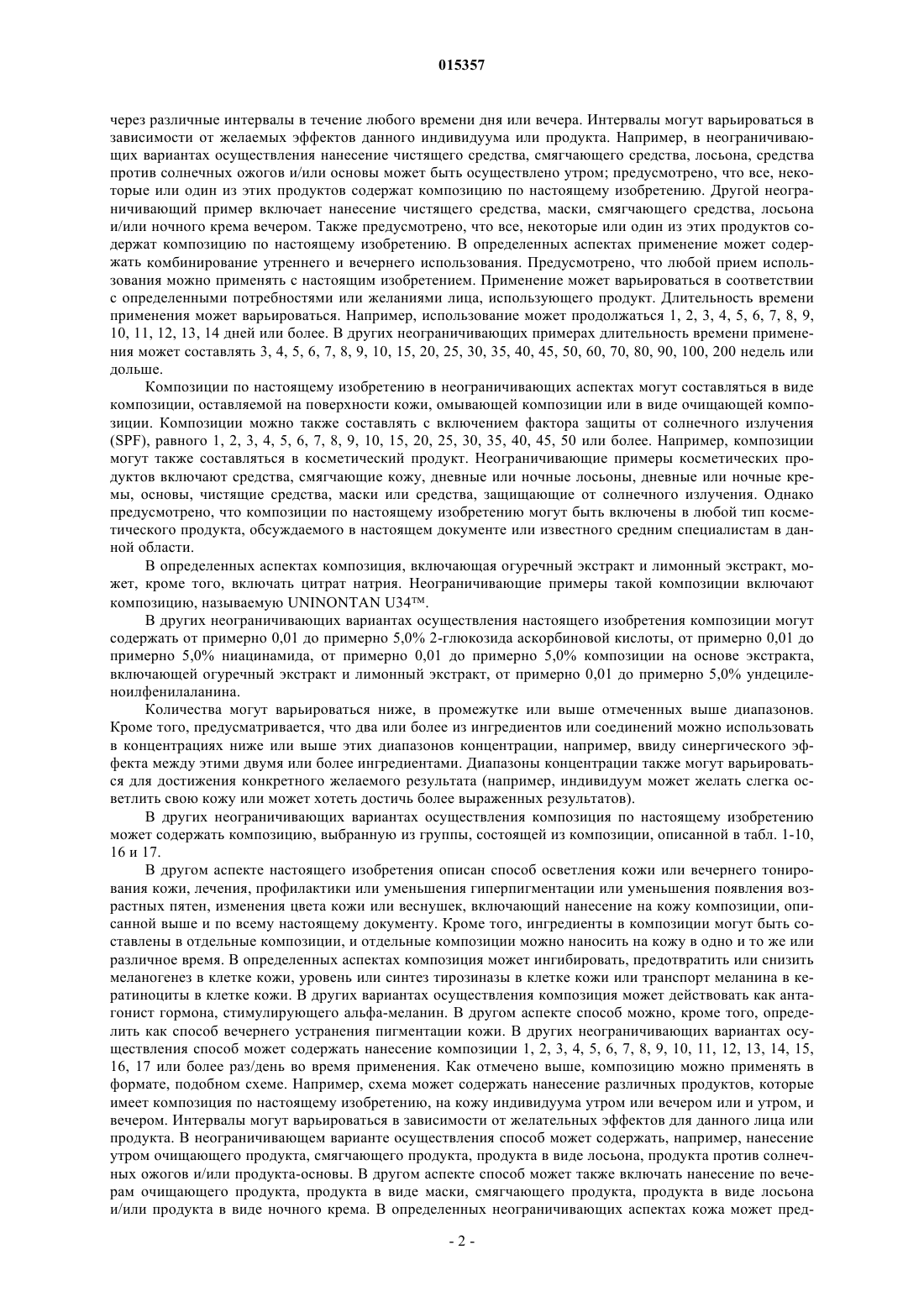 015357

через различные интервалы в течение любого времени дня или вечера. Интервалы могут варьироваться в зависимости от желаемых эффектов данного индивидуума или продукта. Например, в неограничивающих вариантах осуществления нанесение чистящего средства, смягчающего средства, лосьона, средства против солнечных ожогов и/или основы может быть осуществлено утром; предусмотрено, что все, некоторые или один из этих продуктов содержат композицию по настоящему изобретению. Другой неограничивающий пример включает нанесение чистящего средства, маски, смягчающего средства, лосьона и/или ночного крема вечером. Также предусмотрено, что все, некоторые или один из этих продуктов содержат композицию по настоящему изобретению. В определенных аспектах применение может содержать комбинирование утреннего и вечернего использования. Предусмотрено, что любой прием использования можно применять с настоящим изобретением. Применение может варьироваться в соответствии с определенными потребностями или желаниями лица, использующего продукт. Длительность времени применения может варьироваться. Например, использование может продолжаться 1, 2, 3, 4, 5, 6, 7, 8, 9, 10, 11, 12, 13, 14 дней или более. В других неограничивающих примерах длительность времени применения может составлять 3, 4, 5, 6, 7, 8, 9, 10, 15, 20, 25, 30, 35, 40, 45, 50, 60, 70, 80, 90, 100, 200 недель или дольше.

Композиции по настоящему изобретению в неограничивающих аспектах могут составляться в виде композиции, оставляемой на поверхности кожи, омывающей композиции или в виде очищающей композиции. Композиции можно также составлять с включением фактора защиты от солнечного излучения (SPF), равного 1, 2, 3, 4, 5, 6, 7, 8, 9, 10, 15, 20, 25, 30, 35, 40, 45, 50 или более. Например, композиции могут также составляться в косметический продукт. Неограничивающие примеры косметических продуктов включают средства, смягчающие кожу, дневные или ночные лосьоны, дневные или ночные кремы, основы, чистящие средства, маски или средства, защищающие от солнечного излучения. Однако предусмотрено, что композиции по настоящему изобретению могут быть включены в любой тип косметического продукта, обсуждаемого в настоящем документе или известного средним специалистам в данной области.

В определенных аспектах композиция, включающая огуречный экстракт и лимонный экстракт, может, кроме того, включать цитрат натрия. Неограничивающие примеры такой композиции включают композицию, называемую UNINONTAN U34™.

В других неограничивающих вариантах осуществления настоящего изобретения композиции могут содержать от примерно 0,01 до примерно 5,0% 2-глюкозида аскорбиновой кислоты, от примерно 0,01 до примерно 5,0% ниацинамида, от примерно 0,01 до примерно 5,0% композиции на основе экстракта, включающей огуречный экстракт и лимонный экстракт, от примерно 0,01 до примерно 5,0% ундециленоилфенилаланина.

Количества могут варьироваться ниже, в промежутке или выше отмеченных выше диапазонов. Кроме того, предусматривается, что два или более из ингредиентов или соединений можно использовать в концентрациях ниже или выше этих диапазонов концентрации, например, ввиду синергического эффекта между этими двумя или более ингредиентами. Диапазоны концентрации также могут варьироваться для достижения конкретного желаемого результата (например, индивидуум может желать слегка осветлить свою кожу или может хотеть достичь более выраженных результатов).

В других неограничивающих вариантах осуществления композиция по настоящему изобретению может содержать композицию, выбранную из группы, состоящей из композиции, описанной в табл. 1-10, 16 и 17.

В другом аспекте настоящего изобретения описан способ осветления кожи или вечернего тонирования кожи, лечения, профилактики или уменьшения гиперпигментации или уменьшения появления возрастных пятен, изменения цвета кожи или веснушек, включающий нанесение на кожу композиции, описанной выше и по всему настоящему документу. Кроме того, ингредиенты в композиции могут быть составлены в отдельные композиции, и отдельные композиции можно наносить на кожу в одно и то же или различное время. В определенных аспектах композиция может ингибировать, предотвратить или снизить меланогенез в клетке кожи, уровень или синтез тирозиназы в клетке кожи или транспорт меланина в кератиноциты в клетке кожи. В других вариантах осуществления композиция может действовать как антагонист гормона, стимулирующего альфа-меланин. В другом аспекте способ можно, кроме того, определить как способ вечернего устранения пигментации кожи. В других неограничивающих вариантах осуществления способ может содержать нанесение композиции 1, 2, 3, 4, 5, 6, 7, 8, 9, 10, 11, 12, 13, 14, 15, 16, 17 или более раз/день во время применения. Как отмечено выше, композицию можно применять в формате, подобном схеме. Например, схема может содержать нанесение различных продуктов, которые имеет композиция по настоящему изобретению, на кожу индивидуума утром или вечером или и утром, и вечером. Интервалы могут варьироваться в зависимости от желательных эффектов для данного лица или продукта. В неограничивающем варианте осуществления способ может содержать, например, нанесение утром очищающего продукта, смягчающего продукта, продукта в виде лосьона, продукта против солнечных ожогов и/или продукта-основы. В другом аспекте способ может также включать нанесение по вечерам очищающего продукта, продукта в виде маски, смягчающего продукта, продукта в виде лосьона и/или продукта в виде ночного крема. В определенных неограничивающих аспектах кожа может пред-

- 2 -